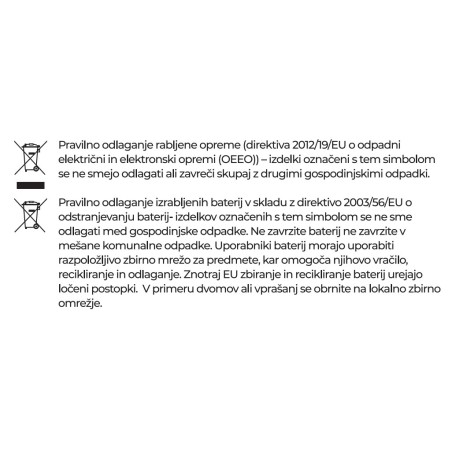 Pravilno odlaganje rabljene opreme (direktiva 2012/19/EU o odpadni električni in elektronski opremi (OEEO)) – izdelki označeni s tem simbolom se ne smejo odlagati ali zavreči skupaj z drugimi gospodinjskimi odpadki.

Pravilno odlaganje izrabljenih baterij v skladu z direktivo 2003/56/EU o odstranjevanju baterij- izdelkov označenih s tem simbolom se ne sme odlagati med gospodinjske odpadke. Ne zavrzite baterij ne zavrzite v mešane komunalne odpadke. Uporabniki baterij morajo uporabiti razpoložljivo zbirno mrežo za predmete, kar omogoča njihovo vračilo, recikliranje in odlaganje. Znotraj EU zbiranje in recikliranje baterij urejajo ločeni postopki. V primeru dvomov ali vprašanj se obrnite na lokalno zbirno omrežje.